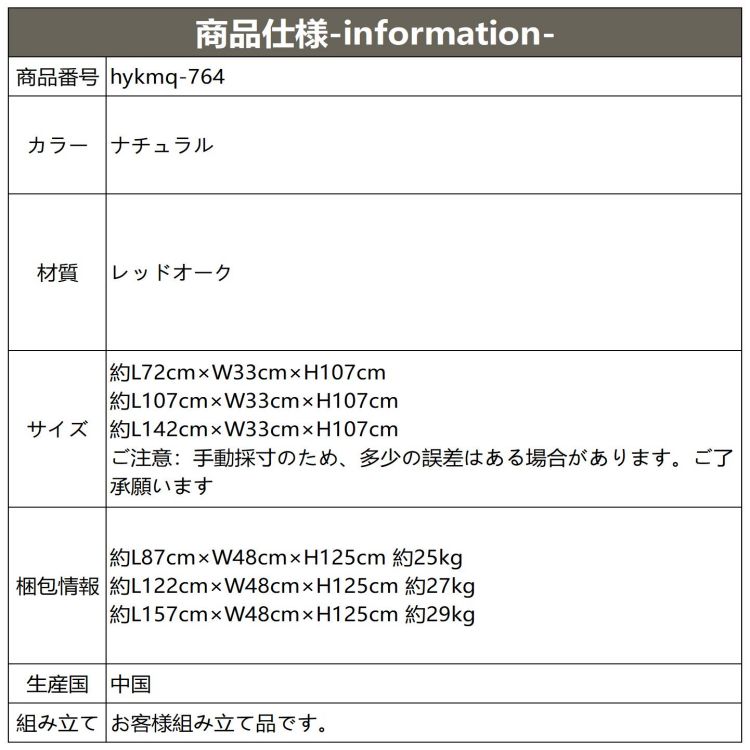 商品仕様-information-

商品番号
hykmq-764

カラー
ナチュラル

材質
レッドオーク

サイズ
約L72cm×W33cm×H107cm
約L107cm×W33cm×H107cm
約L142cm×W33cm×H107cm
ご注意：手動採寸のため、多少の誤差はある場合があります。ご了承願います

梱包情報
約L87cm×W48cm×H125cm 約25kg
約L122cm×W48cm×H125cm 約27kg
約L157cm×W48cm×H125cm 約29kg

生産国
中国

組み立て
お客様組み立て品です。